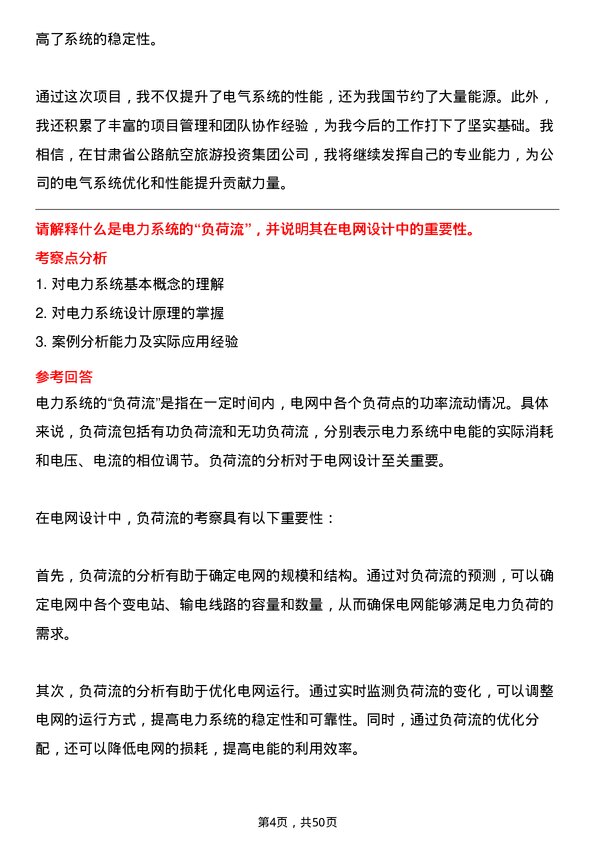 高了系统的稳定性。

通过这次项目，我不仅提升了电气系统的性能，还为我国节约了大量能源。此外，我还积累了丰富的项目管理和团队协作经验，为我今后的工作打下了坚实基础。我相信，在甘肃省公路航空旅游投资集团公司，我将继续发挥自己的专业能力，为公司的电气系统优化和性能提升贡献力量。

请解释什么是电力系统的“负荷流”，并说明其在电网设计中的重要性。

考察点分析

1. 对电力系统基本概念的理解

2. 对电力系统设计原理的掌握

3. 案例分析能力及实际应用经验

参考回答

电力系统的“负荷流”是指在一定时间内，电网中各个负荷点的功率流动情况。具体来说，负荷流包括有功负荷流和无功负荷流，分别表示电力系统中电能的实际消耗和电压、电流的相位调节。负荷流的分析对于电网设计至关重要。

在电网设计中，负荷流的考察具有以下重要性：

首先，负荷流的分析有助于确定电网的规模和结构。通过对负荷流的预测，可以确定电网中各个变电站、输电线路的容量和数量，从而确保电网能够满足电力负荷的需求。

其次，负荷流的分析有助于优化电网运行。通过实时监测负荷流的变化，可以调整电网的运行方式，提高电力系统的稳定性和可靠性。同时，通过负荷流的优化分配，还可以降低电网的损耗，提高电能的利用效率。

第4页，共50页